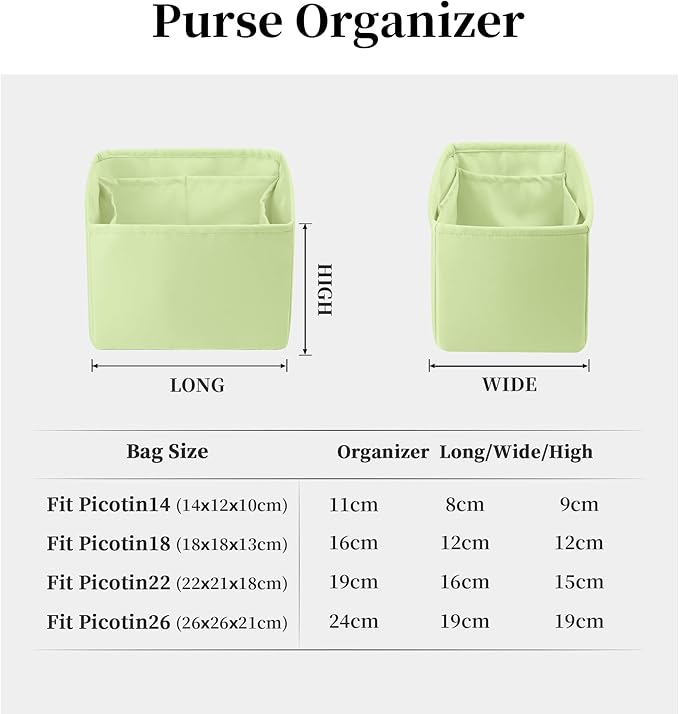 Purse Organizer

HIGH

LONG

WIDE

| Bag Size | Organizer Long/Wide/High | | |
|---|---|---|---|
| Fit Picotin14 (14x12x10cm) | 11cm | 8cm | 9cm |
| Fit Picotin18 (18x18x13cm) | 16cm | 12cm | 12cm |
| Fit Picotin22 (22x21x18cm) | 19cm | 16cm | 15cm |
| Fit Picotin26 (26x26x21cm) | 24cm | 19cm | 19cm |